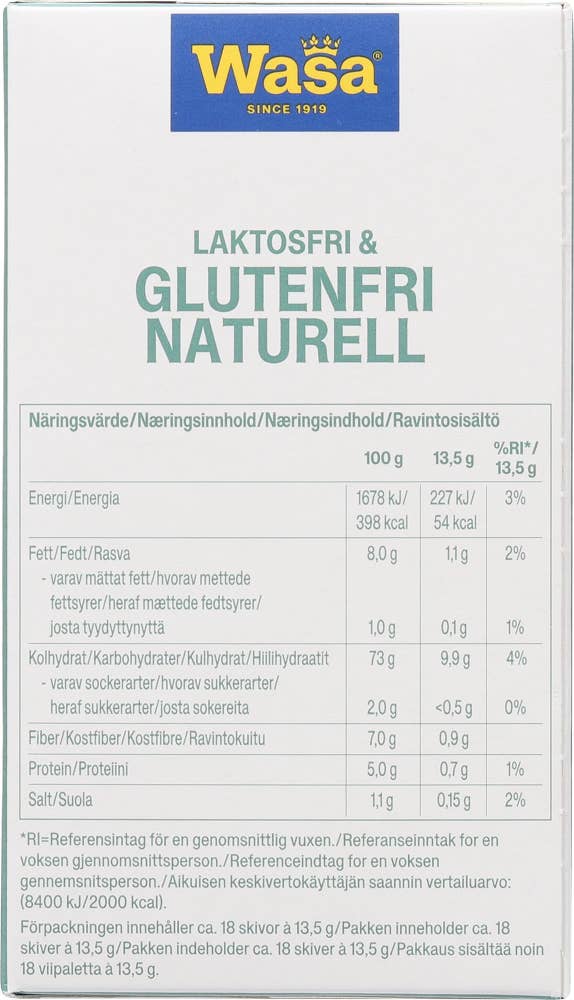 Wasa®
SINCE 1919

LAKTOSFRI &
GLUTENFRI
NATURELL

Näringsvärde/Næringsinnhold/Næringsindhold/Ravintosisältö

| | 100 g | 13,5 g | %RI*/ 13,5 g |
|---|---|---|---|
| Energi/Energia | 1678 kJ/ 398 kcal | 227 kJ/ 54 kcal | 3% |
| Fett/Fedt/Rasva | 8,0 g | 1,1 g | 2% |
| - varav mättat fett/hvorav mettede fettsyrer/heraf mættede fedtsyrer/ josta tyydyttynyttä | 1,0 g | 0,1 g | 1% |
| Kolhydrat/Karbohydrater/Kulhydrat/Hiilihydraatit | 73 g | 9,9 g | 4% |
| - varav sockerarter/hvorav sukkerarter/ heraf sukkerarter/josta sokereita | 2,0 g | <0,5 g | 0% |
| Fiber/Kostfiber/Kostfibre/Ravintokuitu | 7,0 g | 0,9 g | |
| Protein/Proteiini | 5,0 g | 0,7 g | 1% |
| Salt/Suola | 1,1 g | 0,15 g | 2% |

*RI=Referensintag för en genomsnittlig vuxen./Referanseinntak for en voksen gjennomsnittsperson./Referenceindtag for en voksen gennemsnitsperson./Aikuisen keskivertokäyttäjän saannin vertailuarvo: (8400 kJ/2000 kcal).

Förpackningen innehåller ca. 18 skivor à 13,5 g/Pakken inneholder ca. 18 skiver à 13,5 g/Pakken indeholder ca. 18 skiver à 13,5 g/Pakkaus sisältää noin 18 viipaletta à 13,5 g.